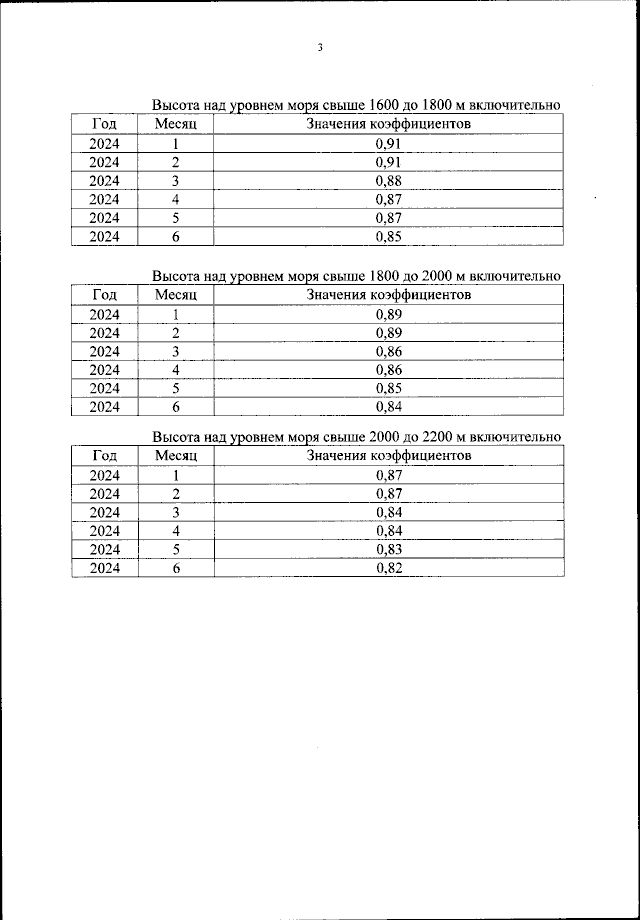 3

Высота над уровнем моря свыше 1600 до 1800 м включительно

| Год | Месяц | Значения коэффициентов |
|---|---|---|
| 2024 | 1 | 0,91 |
| 2024 | 2 | 0,91 |
| 2024 | 3 | 0,88 |
| 2024 | 4 | 0,87 |
| 2024 | 5 | 0,87 |
| 2024 | 6 | 0,85 |

Высота над уровнем моря свыше 1800 до 2000 м включительно

| Год | Месяц | Значения коэффициентов |
|---|---|---|
| 2024 | 1 | 0,89 |
| 2024 | 2 | 0,89 |
| 2024 | 3 | 0,86 |
| 2024 | 4 | 0,86 |
| 2024 | 5 | 0,85 |
| 2024 | 6 | 0,84 |

Высота над уровнем моря свыше 2000 до 2200 м включительно

| Год | Месяц | Значения коэффициентов |
|---|---|---|
| 2024 | 1 | 0,87 |
| 2024 | 2 | 0,87 |
| 2024 | 3 | 0,84 |
| 2024 | 4 | 0,84 |
| 2024 | 5 | 0,83 |
| 2024 | 6 | 0,82 |